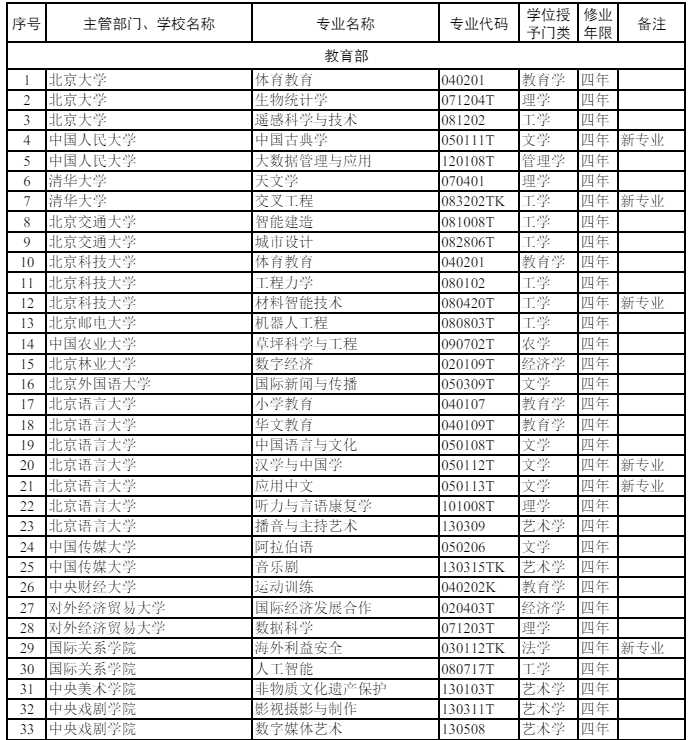 | 序号 | 主管部门、学校名称 | 专业名称 | 专业代码 | 学位授予门类 | 修业年限 | 备注 |
|---|---|---|---|---|---|---|
| 教育部 | | | | | | |
| 1 | 北京大学 | 体育教育 | 040201 | 教育学 | 四年 | |
| 2 | 北京大学 | 生物统计学 | 071204T | 理学 | 四年 | |
| 3 | 北京大学 | 遥感科学与技术 | 081202 | 工学 | 四年 | |
| 4 | 中国人民大学 | 中国古典学 | 050111T | 文学 | 四年 | 新专业 |
| 5 | 中国人民大学 | 大数据管理与应用 | 120108T | 管理学 | 四年 | |
| 6 | 清华大学 | 天文学 | 070401 | 理学 | 四年 | |
| 7 | 清华大学 | 交叉工程 | 083202TK | 工学 | 四年 | 新专业 |
| 8 | 北京交通大学 | 智能建造 | 081008T | 工学 | 四年 | |
| 9 | 北京交通大学 | 城市设计 | 082806T | 工学 | 四年 | |
| 10 | 北京科技大学 | 体育教育 | 040201 | 教育学 | 四年 | |
| 11 | 北京科技大学 | 工程力学 | 080102 | 工学 | 四年 | |
| 12 | 北京科技大学 | 材料智能技术 | 080420T | 工学 | 四年 | 新专业 |
| 13 | 北京邮电大学 | 机器人工程 | 080803T | 工学 | 四年 | |
| 14 | 中国农业大学 | 草坪科学与工程 | 090702T | 农学 | 四年 | |
| 15 | 北京林业大学 | 数字经济 | 020109T | 经济学 | 四年 | |
| 16 | 北京外国语大学 | 国际新闻与传播 | 050309T | 文学 | 四年 | |
| 17 | 北京语言大学 | 小学教育 | 040107 | 教育学 | 四年 | |
| 18 | 北京语言大学 | 华文教育 | 040109T | 教育学 | 四年 | |
| 19 | 北京语言大学 | 中国语言与文化 | 050108T | 文学 | 四年 | |
| 20 | 北京语言大学 | 汉学与中国学 | 050112T | 文学 | 四年 | 新专业 |
| 21 | 北京语言大学 | 应用中文 | 050113T | 文学 | 四年 | 新专业 |
| 22 | 北京语言大学 | 听力与言语康复学 | 101008T | 理学 | 四年 | |
| 23 | 北京语言大学 | 播音与主持艺术 | 130309 | 艺术学 | 四年 | |
| 24 | 中国传媒大学 | 阿拉伯语 | 050206 | 文学 | 四年 | |
| 25 | 中国传媒大学 | 音乐剧 | 130315TK | 艺术学 | 四年 | |
| 26 | 中央财经大学 | 运动训练 | 040202K | 教育学 | 四年 | |
| 27 | 对外经济贸易大学 | 国际经济发展合作 | 020403T | 经济学 | 四年 | |
| 28 | 对外经济贸易大学 | 数据科学 | 071203T | 理学 | 四年 | |
| 29 | 国际关系学院 | 海外利益安全 | 030112TK | 法学 | 四年 | 新专业 |
| 30 | 国际关系学院 | 人工智能 | 080717T | 工学 | 四年 | |
| 31 | 中央美术学院 | 非物质文化遗产保护 | 130103T | 艺术学 | 四年 | |
| 32 | 中央戏剧学院 | 影视摄影与制作 | 130311T | 艺术学 | 四年 | |
| 33 | 中央戏剧学院 | 数字媒体艺术 | 130508 | 艺术学 | 四年 | |